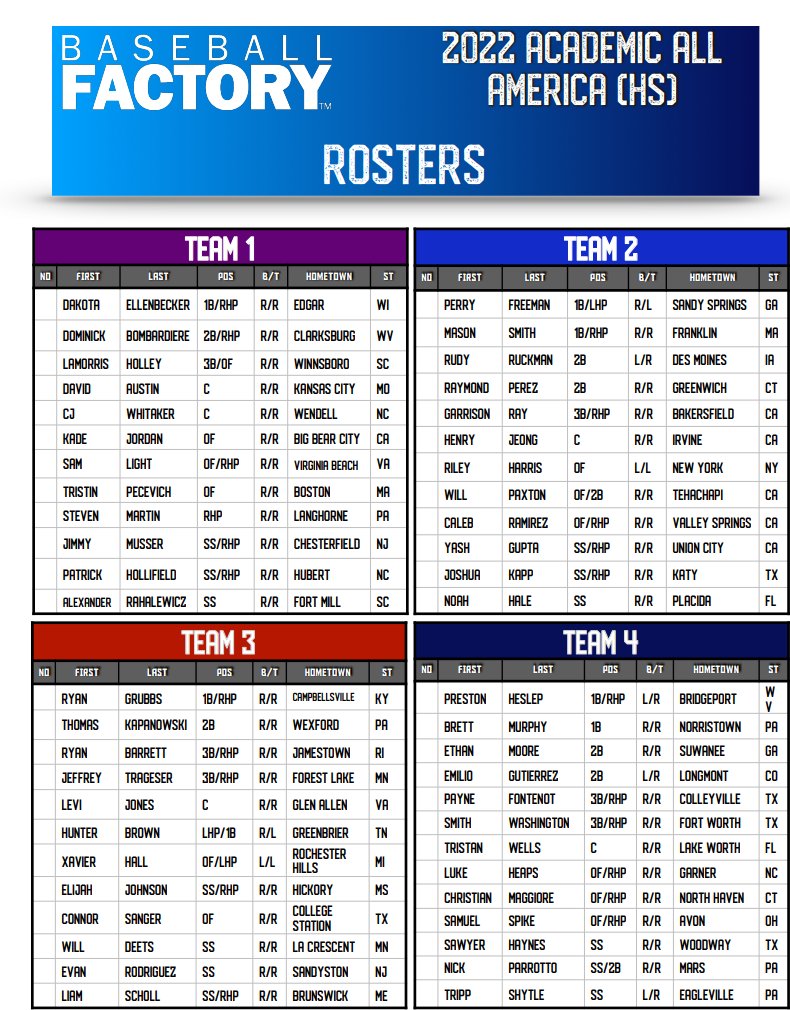 BASEBALL FACTORY™

2022 ACADEMIC ALL AMERICA (HS)

ROSTERS

TEAM 1

| NO | FIRST | LAST | POS | B/T | HOMETOWN | ST |
|---|---|---|---|---|---|---|
| | DAKOTA | ELLENBECKER | 1B/RHP | R/R | EDGAR | WI |
| | DOMINICK | BOMBARDIERE | 2B/RHP | R/R | CLARKSBURG | WV |
| | LAMORRIS | HOLLEY | 3B/OF | R/R | WINNSBORO | SC |
| | DAVID | AUSTIN | C | R/R | KANSAS CITY | MO |
| | CJ | WHITAKER | C | R/R | WENDELL | NC |
| | KADE | JORDAN | OF | R/R | BIG BEAR CITY | CA |
| | SAM | LIGHT | OF/RHP | R/R | VIRGINIA BEACH | VA |
| | TRISTIN | PECEVICH | OF | R/R | BOSTON | MA |
| | STEVEN | MARTIN | RHP | R/R | LANGHORNE | PA |
| | JIMMY | MUSSER | SS/RHP | R/R | CHESTERFIELD | NJ |
| | PATRICK | HOLLIFIELD | SS/RHP | R/R | HUBERT | NC |
| | ALEXANDER | RAHALEWICZ | SS | R/R | FORT MILL | SC |

TEAM 2

| NO | FIRST | LAST | POS | B/T | HOMETOWN | ST |
|---|---|---|---|---|---|---|
| | PERRY | FREEMAN | 1B/LHP | R/L | SANDY SPRINGS | GA |
| | MASON | SMITH | 1B/RHP | R/R | FRANKLIN | MA |
| | RUDY | RUCKMAN | 2B | L/R | DES MOINES | IA |
| | RAYMOND | PEREZ | 2B | R/R | GREENWICH | CT |
| | GARRISON | RAY | 3B/RHP | R/R | BAKERSFIELD | CA |
| | HENRY | JEONG | C | R/R | IRVINE | CA |
| | RILEY | HARRIS | OF | L/L | NEW YORK | NY |
| | WILL | PAXTON | OF/2B | R/R | TEHACHAPI | CA |
| | CALEB | RAMIREZ | OF/RHP | R/R | VALLEY SPRINGS | CA |
| | YASH | GUPTA | SS/RHP | R/R | UNION CITY | CA |
| | JOSHUA | KAPP | SS/RHP | R/R | KATY | TX |
| | NOAH | HALE | SS | R/R | PLACIDA | FL |

TEAM 3

| NO | FIRST | LAST | POS | B/T | HOMETOWN | ST |
|---|---|---|---|---|---|---|
| | RYAN | GRUBBS | 1B/RHP | R/R | CAMPBELLSVILLE | KY |
| | THOMAS | KAPANOWSKI | 2B | R/R | WEXFORD | PA |
| | RYAN | BARRETT | 3B/RHP | R/R | JAMESTOWN | RI |
| | JEFFREY | TRAGESER | 3B/RHP | R/R | FOREST LAKE | MN |
| | LEVI | JONES | C | R/R | GLEN ALLEN | VA |
| | HUNTER | BROWN | LHP/1B | R/L | GREENBRIER | TN |
| | XAVIER | HALL | OF/LHP | L/L | ROCHESTER HILLS | MI |
| | ELIJAH | JOHNSON | SS/RHP | R/R | HICKORY | MS |
| | CONNOR | SANGER | OF | R/R | COLLEGE STATION | TX |
| | WILL | DEETS | SS | R/R | LA CRESCENT | MN |
| | EVAN | RODRIGUEZ | SS | R/R | SANDYSTON | NJ |
| | LIAM | SCHOLL | SS/RHP | R/R | BRUNSWICK | ME |

TEAM 4

| NO | FIRST | LAST | POS | B/T | HOMETOWN | ST |
|---|---|---|---|---|---|---|
| | PRESTON | HESLEP | 1B/RHP | L/R | BRIDGEPORT | WV |
| | BRETT | MURPHY | 1B | R/R | NORRISTOWN | PA |
| | ETHAN | MOORE | 2B | R/R | SUWANEE | GA |
| | EMILIO | GUTIERREZ | 2B | L/R | LONGMONT | CO |
| | PAYNE | FONTENOT | 3B/RHP | R/R | COLLEYVILLE | TX |
| | SMITH | WASHINGTON | 3B/RHP | R/R | FORT WORTH | TX |
| | TRISTAN | WELLS | C | R/R | LAKE WORTH | FL |
| | LUKE | HEAPS | OF/RHP | R/R | GARNER | NC |
| | CHRISTIAN | MAGGIORE | OF/RHP | R/R | NORTH HAVEN | CT |
| | SAMUEL | SPIKE | OF/RHP | R/R | AVON | OH |
| | SAWYER | HAYNES | SS | R/R | WOODWAY | TX |
| | NICK | PARROTTO | SS/2B | R/R | MARS | PA |
| | TRIPP | SHYTLE | SS | L/R | EAGLEVILLE | PA |